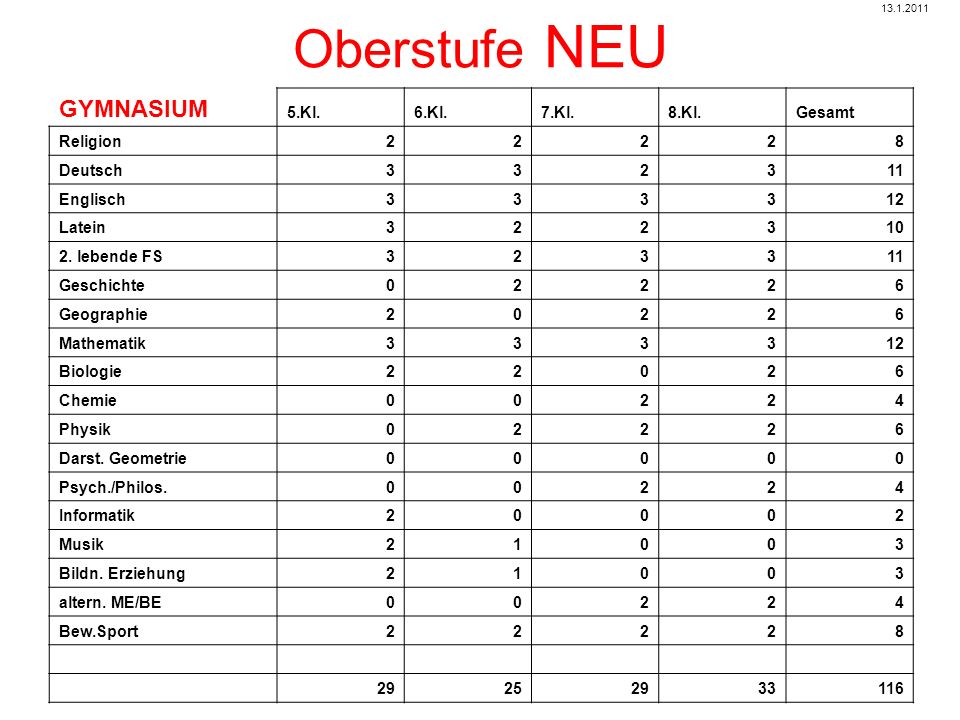 13.1.2011

Oberstufe NEU

| GYMNASIUM | 5.Kl. | 6.Kl. | 7.Kl. | 8.Kl. | Gesamt |
|---|---|---|---|---|---|
| Religion | 2 | 2 | 2 | 2 | 8 |
| Deutsch | 3 | 3 | 2 | 3 | 11 |
| Englisch | 3 | 3 | 3 | 3 | 12 |
| Latein | 3 | 2 | 2 | 3 | 10 |
| 2. lebende FS | 3 | 2 | 3 | 3 | 11 |
| Geschichte | 0 | 2 | 2 | 2 | 6 |
| Geographie | 2 | 0 | 2 | 2 | 6 |
| Mathematik | 3 | 3 | 3 | 3 | 12 |
| Biologie | 2 | 2 | 0 | 2 | 6 |
| Chemie | 0 | 0 | 2 | 2 | 4 |
| Physik | 0 | 2 | 2 | 2 | 6 |
| Darst. Geometrie | 0 | 0 | 0 | 0 | 0 |
| Psych./Philos. | 0 | 0 | 2 | 2 | 4 |
| Informatik | 2 | 0 | 0 | 0 | 2 |
| Musik | 2 | 1 | 0 | 0 | 3 |
| Bildn. Erziehung | 2 | 1 | 0 | 0 | 3 |
| altern. ME/BE | 0 | 0 | 2 | 2 | 4 |
| Bew.Sport | 2 | 2 | 2 | 2 | 8 |
| | | | | | |
| | 29 | 25 | 29 | 33 | 116 |